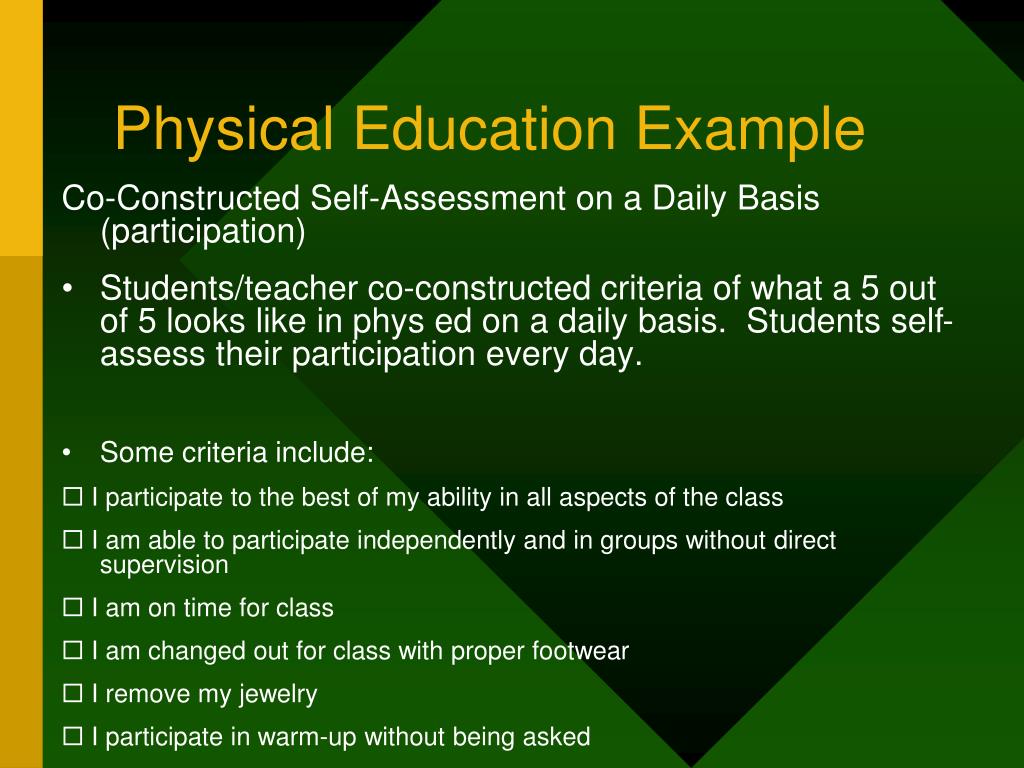 Physical Education Example

Co-Constructed Self-Assessment on a Daily Basis (participation)

• Students/teacher co-constructed criteria of what a 5 out of 5 looks like in phys ed on a daily basis. Students self-assess their participation every day.

• Some criteria include:

☐ I participate to the best of my ability in all aspects of the class

☐ I am able to participate independently and in groups without direct supervision

☐ I am on time for class

☐ I am changed out for class with proper footwear

☐ I remove my jewelry

☐ I participate in warm-up without being asked